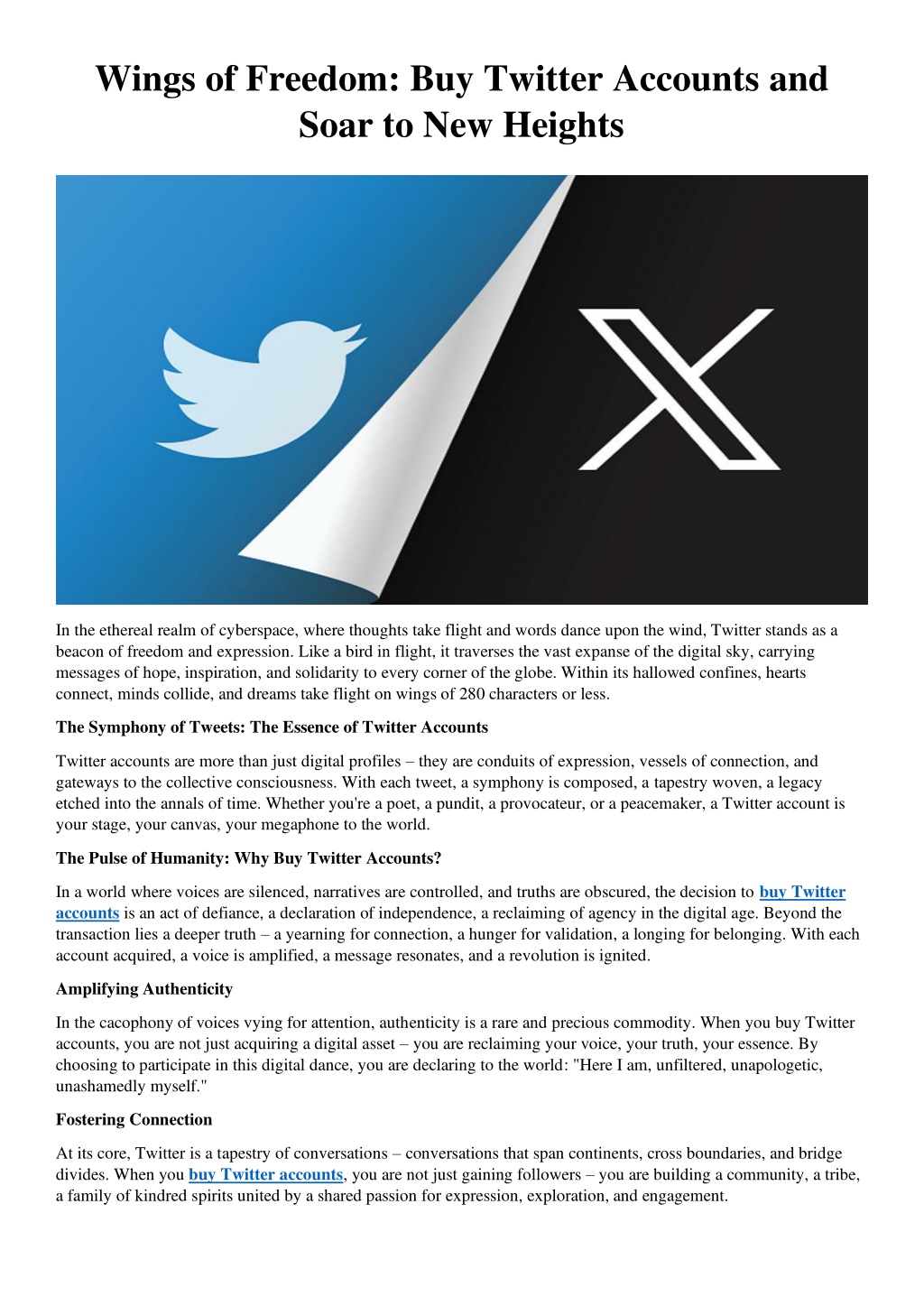 Wings of Freedom: Buy Twitter Accounts and Soar to New Heights

In the ethereal realm of cyberspace, where thoughts take flight and words dance upon the wind, Twitter stands as a beacon of freedom and expression. Like a bird in flight, it traverses the vast expanse of the digital sky, carrying messages of hope, inspiration, and solidarity to every corner of the globe. Within its hallowed confines, hearts connect, minds collide, and dreams take flight on wings of 280 characters or less.

The Symphony of Tweets: The Essence of Twitter Accounts

Twitter accounts are more than just digital profiles – they are conduits of expression, vessels of connection, and gateways to the collective consciousness. With each tweet, a symphony is composed, a tapestry woven, a legacy etched into the annals of time. Whether you're a poet, a pundit, a provocateur, or a peacemaker, a Twitter account is your stage, your canvas, your megaphone to the world.

The Pulse of Humanity: Why Buy Twitter Accounts?

In a world where voices are silenced, narratives are controlled, and truths are obscured, the decision to buy Twitter accounts is an act of defiance, a declaration of independence, a reclaiming of agency in the digital age. Beyond the transaction lies a deeper truth – a yearning for connection, a hunger for validation, a longing for belonging. With each account acquired, a voice is amplified, a message resonates, and a revolution is ignited.

Amplifying Authenticity

In the cacophony of voices vying for attention, authenticity is a rare and precious commodity. When you buy Twitter accounts, you are not just acquiring a digital asset – you are reclaiming your voice, your truth, your essence. By choosing to participate in this digital dance, you are declaring to the world: "Here I am, unfiltered, unapologetic, unashamedly myself."

Fostering Connection

At its core, Twitter is a tapestry of conversations – conversations that span continents, cross boundaries, and bridge divides. When you buy Twitter accounts, you are not just gaining followers – you are building a community, a tribe, a family of kindred spirits united by a shared passion for expression, exploration, and engagement.